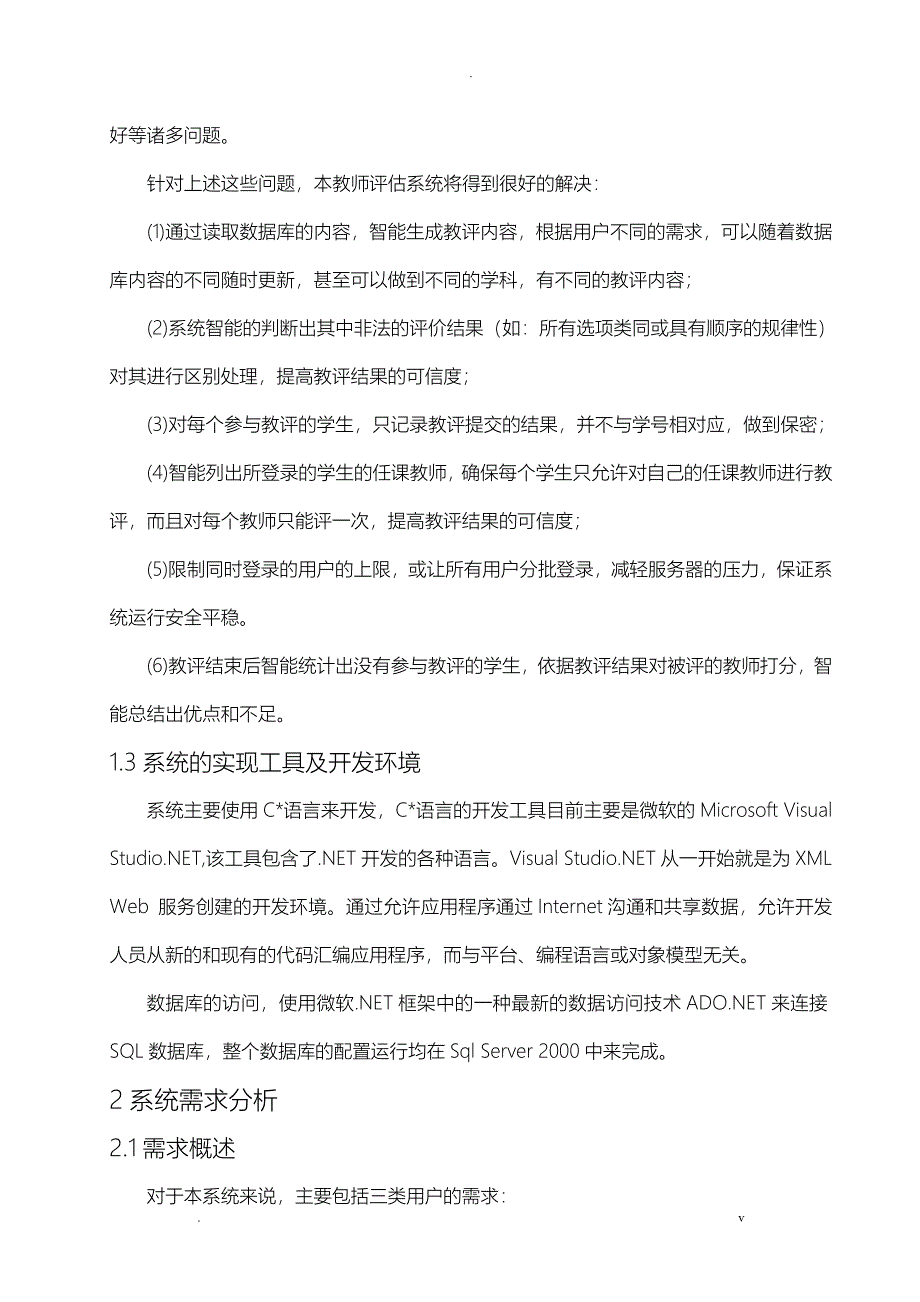 .

好等诸多问题。

针对上述这些问题，本教师评估系统将得到很好的解决：

⑴通过读取数据库的内容，智能生成教评内容，根据用户不同的需求，可以随着数据库内容的不同随时更新，甚至可以做到不同的学科，有不同的教评内容；

⑵系统智能的判断出其中非法的评价结果（如：所有选项类同或具有顺序的规律性）对其进行区别处理，提高教评结果的可信度；

⑶对每个参与教评的学生，只记录教评提交的结果，并不与学号相对应，做到保密；

⑷智能列出所登录的学生的任课教师，确保每个学生只允许对自己的任课教师进行教评，而且对每个教师只能评一次，提高教评结果的可信度；

⑸限制同时登录的用户的上限，或让所有用户分批登录，减轻服务器的压力，保证系统运行安全平稳。

⑹教评结束后智能统计出没有参与教评的学生，依据教评结果对被评的教师打分，智能总结出优点和不足。

1.3 系统的实现工具及开发环境

系统主要使用 C*语言来开发，C*语言的开发工具目前主要是微软的 Microsoft Visual Studio.NET,该工具包含了.NET 开发的各种语言。Visual Studio.NET 从一开始就是为 XML Web 服务创建的开发环境。通过允许应用程序通过 Internet 沟通和共享数据，允许开发人员从新的和现有的代码汇编应用程序，而与平台、编程语言或对象模型无关。

数据库的访问，使用微软.NET 框架中的一种最新的数据访问技术 ADO.NET 来连接 SQL 数据库，整个数据库的配置运行均在 Sql Server 2000 中来完成。

2 系统需求分析

2.1 需求概述

对于本系统来说，主要包括三类用户的需求：

. v